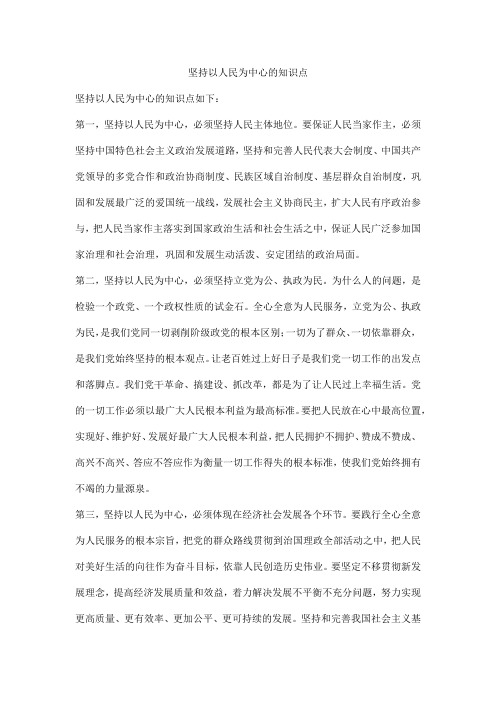 坚持以人民为中心的知识点

坚持以人民为中心的知识点如下：

第一，坚持以人民为中心，必须坚持人民主体地位。要保证人民当家作主，必须坚持中国特色社会主义政治发展道路，坚持和完善人民代表大会制度、中国共产党领导的多党合作和政治协商制度、民族区域自治制度、基层群众自治制度，巩固和发展最广泛的爱国统一战线，发展社会主义协商民主，扩大人民有序政治参与，把人民当家作主落实到国家政治生活和社会生活之中，保证人民广泛参加国家治理和社会治理，巩固和发展生动活泼、安定团结的政治局面。

第二，坚持以人民为中心，必须坚持立党为公、执政为民。为什么人的问题，是检验一个政党、一个政权性质的试金石。全心全意为人民服务，立党为公、执政为民，是我们党同一切剥削阶级政党的根本区别；一切为了群众、一切依靠群众，是我们党始终坚持的根本观点。让老百姓过上好日子是我们党一切工作的出发点和落脚点。我们党干革命、搞建设、抓改革，都是为了让人民过上幸福生活。党的一切工作必须以最广大人民根本利益为最高标准。要把人民放在心中最高位置，实现好、维护好、发展好最广大人民根本利益，把人民拥护不拥护、赞成不赞成、高兴不高兴、答应不答应作为衡量一切工作得失的根本标准，使我们党始终拥有不竭的力量源泉。

第三，坚持以人民为中心，必须体现在经济社会发展各个环节。要践行全心全意为人民服务的根本宗旨，把党的群众路线贯彻到治国理政全部活动之中，把人民对美好生活的向往作为奋斗目标，依靠人民创造历史伟业。要坚定不移贯彻新发展理念，提高经济发展质量和效益，着力解决发展不平衡不充分问题，努力实现更高质量、更有效率、更加公平、更可持续的发展。坚持和完善我国社会主义基